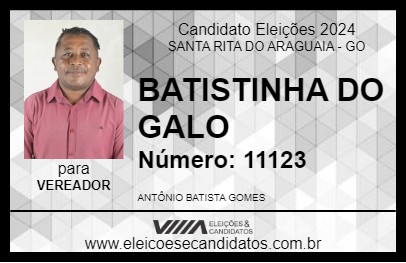 Candidato Eleições 2024
SANTA RITA DO ARAGUAIA - GO

BATISTINHA DO GALO

Número: 11123

para
VEREADOR

ANTÔNIO BATISTA GOMES

VIIIA ELEIÇÕES & CANDIDATOS

www.eleicoesecandidatos.com.br